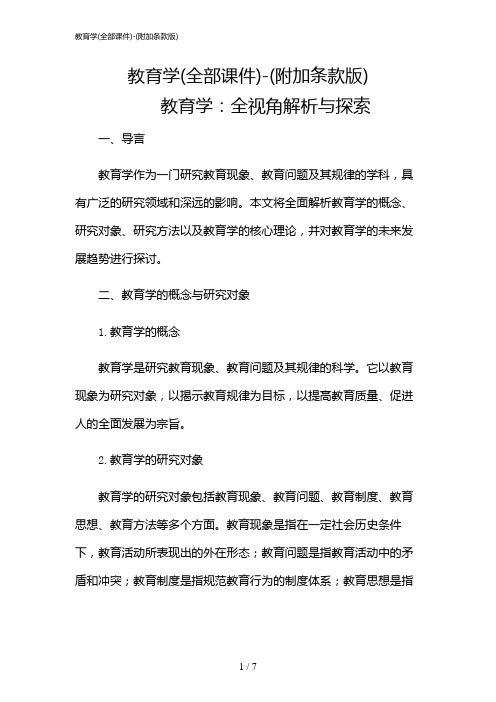 教育学(全部课件)-(附加条款版)

教育学(全部课件)-(附加条款版)
教育学：全视角解析与探索

一、导言

教育学作为一门研究教育现象、教育问题及其规律的学科，具有广泛的研究领域和深远的影响。本文将全面解析教育学的概念、研究对象、研究方法以及教育学的核心理论，并对教育学的未来发展趋势进行探讨。

二、教育学的概念与研究对象

1. 教育学的概念

教育学是研究教育现象、教育问题及其规律的科学。它以教育现象为研究对象，以揭示教育规律为目标，以提高教育质量、促进人的全面发展为宗旨。

2. 教育学的研究对象

教育学的研究对象包括教育现象、教育问题、教育制度、教育思想、教育方法等多个方面。教育现象是指在一定社会历史条件下，教育活动所表现出的外在形态；教育问题是指教育活动中的矛盾和冲突；教育制度是指规范教育行为的制度体系；教育思想是指

1 / 7